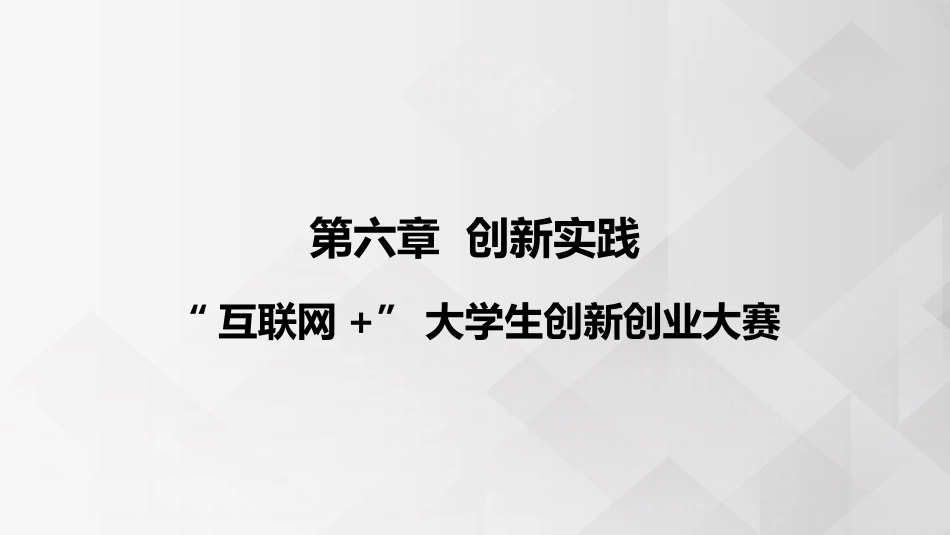 第六章 创新实践

“互联网 +” 大学生创新创业大赛